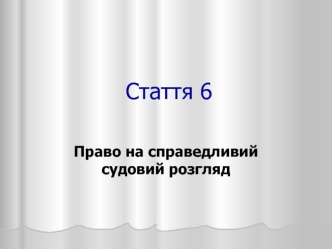 Стаття 6

Право на справедливий судовий розгляд